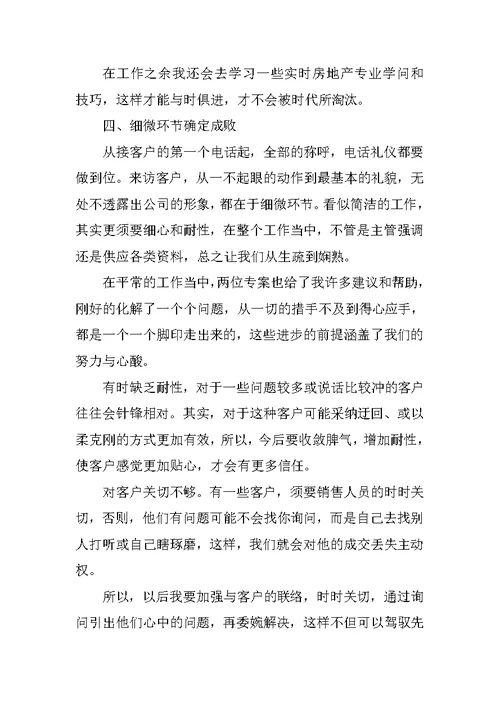 在工作之余我还会去学习一些实时房地产专业学问和技巧，这样才能与时俱进，才不会被时代所淘汰。

四、细微环节确定成败

从接客户的第一个电话起，全部的称呼，电话礼仪都要做到位。来访客户，从一不起眼的动作到最基本的礼貌，无处不透露出公司的形象，都在于细微环节。看似简洁的工作，其实更须要细心和耐性，在整个工作当中，不管是主管强调还是供应各类资料，总之让我们从生疏到娴熟。

在平常的工作当中，两位专案也给了我许多建议和帮助，刚好的化解了一个个问题，从一切的措手不及到得心应手，都是一个一个脚印走出来的，这些进步的前提涵盖了我们的努力与心酸。

有时缺乏耐性，对于一些问题较多或说话比较冲的客户往往会针锋相对。其实，对于这种客户可能采纳迂回、或以柔克刚的方式更加有效，所以，今后要收敛脾气，增加耐性，使客户感觉更加贴心，才会有更多信任。

对客户关切不够。有一些客户，须要销售人员的时时关切，否则，他们有问题可能不会找你询问，而是自己去找别人打听或自己瞎琢磨，这样，我们就会对他的成交丢失主动权。

所以，以后我要加强与客户的联络，时时关切，通过询问引出他们心中的问题，再委婉解决，这样不但可以驾驭先